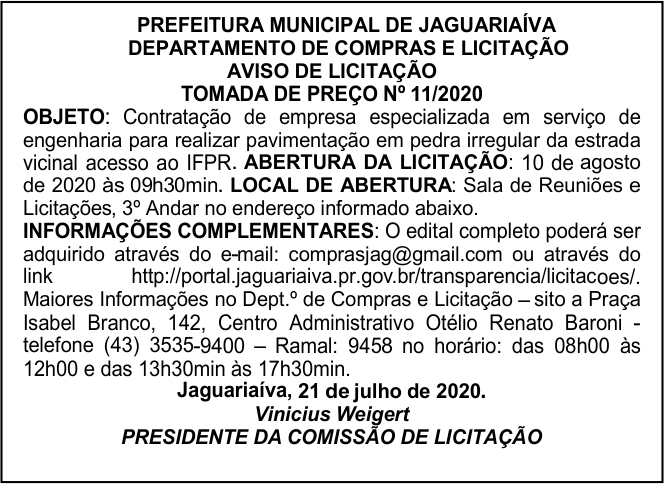 PREFEITURA MUNICIPAL DE JAGUARIAÍVA
DEPARTAMENTO DE COMPRAS E LICITAÇÃO
AVISO DE LICITAÇÃO
TOMADA DE PREÇO Nº 11/2020

OBJETO: Contratação de empresa especializada em serviço de engenharia para realizar pavimentação em pedra irregular da estrada vicinal acesso ao IFPR. ABERTURA DA LICITAÇÃO: 10 de agosto de 2020 às 09h30min. LOCAL DE ABERTURA: Sala de Reuniões e Licitações, 3º Andar no endereço informado abaixo.

INFORMAÇÕES COMPLEMENTARES: O edital completo poderá ser adquirido através do e-mail: comprasjag@gmail.com ou através do link http://portal.jaguariaiva.pr.gov.br/transparencia/licitacoes/. Maiores Informações no Dept.º de Compras e Licitação – sito a Praça Isabel Branco, 142, Centro Administrativo Otélio Renato Baroni - telefone (43) 3535-9400 – Ramal: 9458 no horário: das 08h00 às 12h00 e das 13h30min às 17h30min.

Jaguariaíva, 21 de julho de 2020.
Vinicius Weigert
PRESIDENTE DA COMISSÃO DE LICITAÇÃO